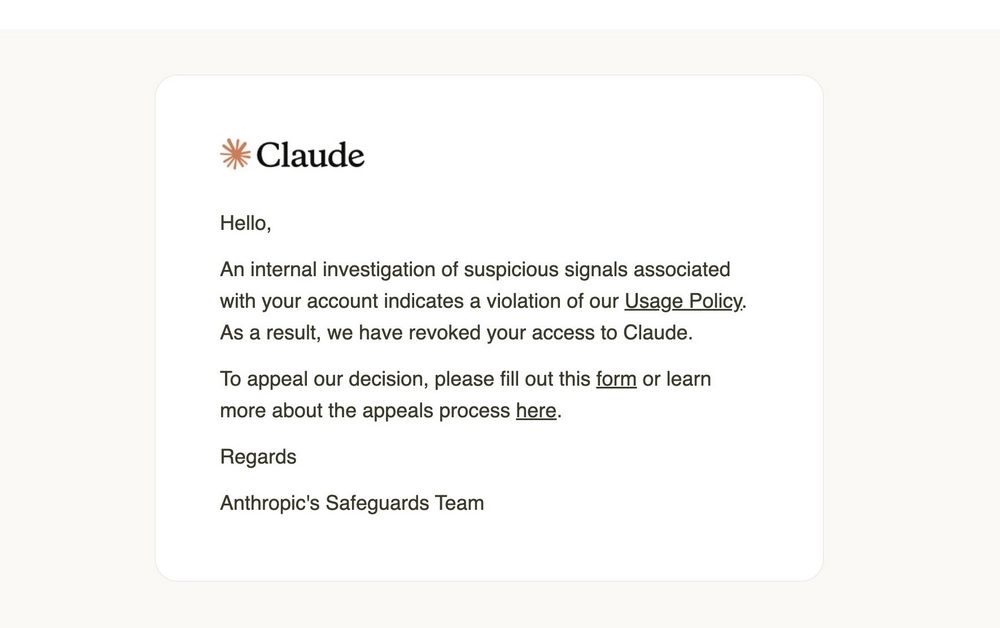 Claude

Hello,

An internal investigation of suspicious signals associated with your account indicates a violation of our Usage Policy. As a result, we have revoked your access to Claude.

To appeal our decision, please fill out this form or learn more about the appeals process here.

Regards

Anthropic's Safeguards Team